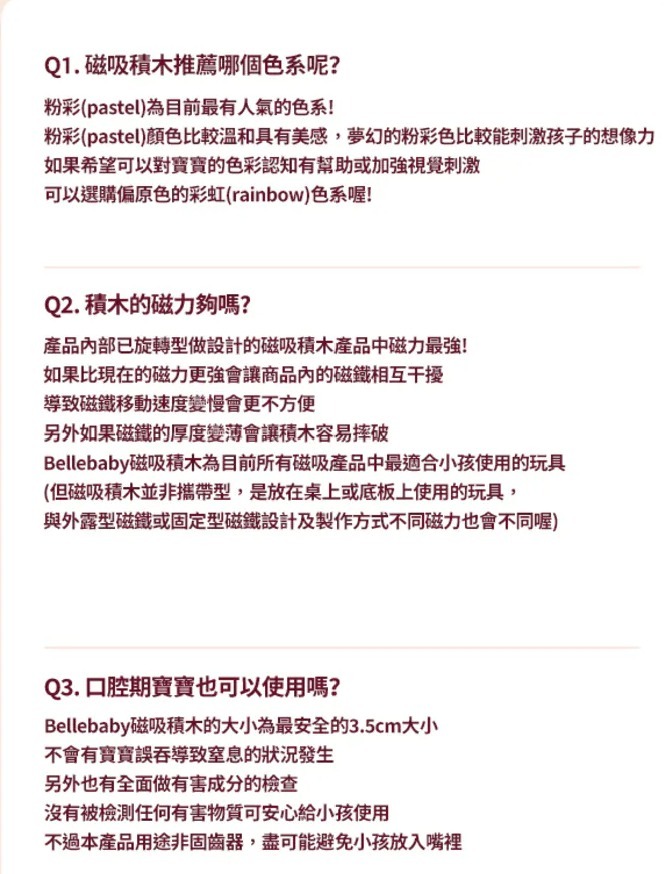 Q1. 磁吸積木推薦哪個色系呢?

粉彩(pastel)為目前最有人氣的色系!
粉彩(pastel)顏色比較溫和具有美感，夢幻的粉彩色比較能刺激孩子的想像力
如果希望可以對寶寶的色彩認知有幫助或加強視覺刺激
可以選購偏原色的彩虹(rainbow)色系喔!

Q2. 積木的磁力夠嗎?

產品內部已旋轉型做設計的磁吸積木產品中磁力最強!
如果比現在的磁力更強會讓商品內的磁鐵相互干擾
導致磁鐵移動速度變慢會更不方便
另外如果磁鐵的厚度變薄會讓積木容易摔破
Bellebaby磁吸積木為目前所有磁吸產品中最適合小孩使用的玩具
(但磁吸積木並非攜帶型，是放在桌上或底板上使用的玩具，
與外露型磁鐵或固定型磁鐵設計及製作方式不同磁力也會不同喔)

Q3. 口腔期寶寶也可以使用嗎?

Bellebaby磁吸積木的大小為最安全的3.5cm大小
不會有寶寶誤吞導致窒息的狀況發生
另外也有全面做有害成分的檢查
沒有被檢測任何有害物質可安心給小孩使用
不過本產品用途非固齒器，盡可能避免小孩放入嘴裡